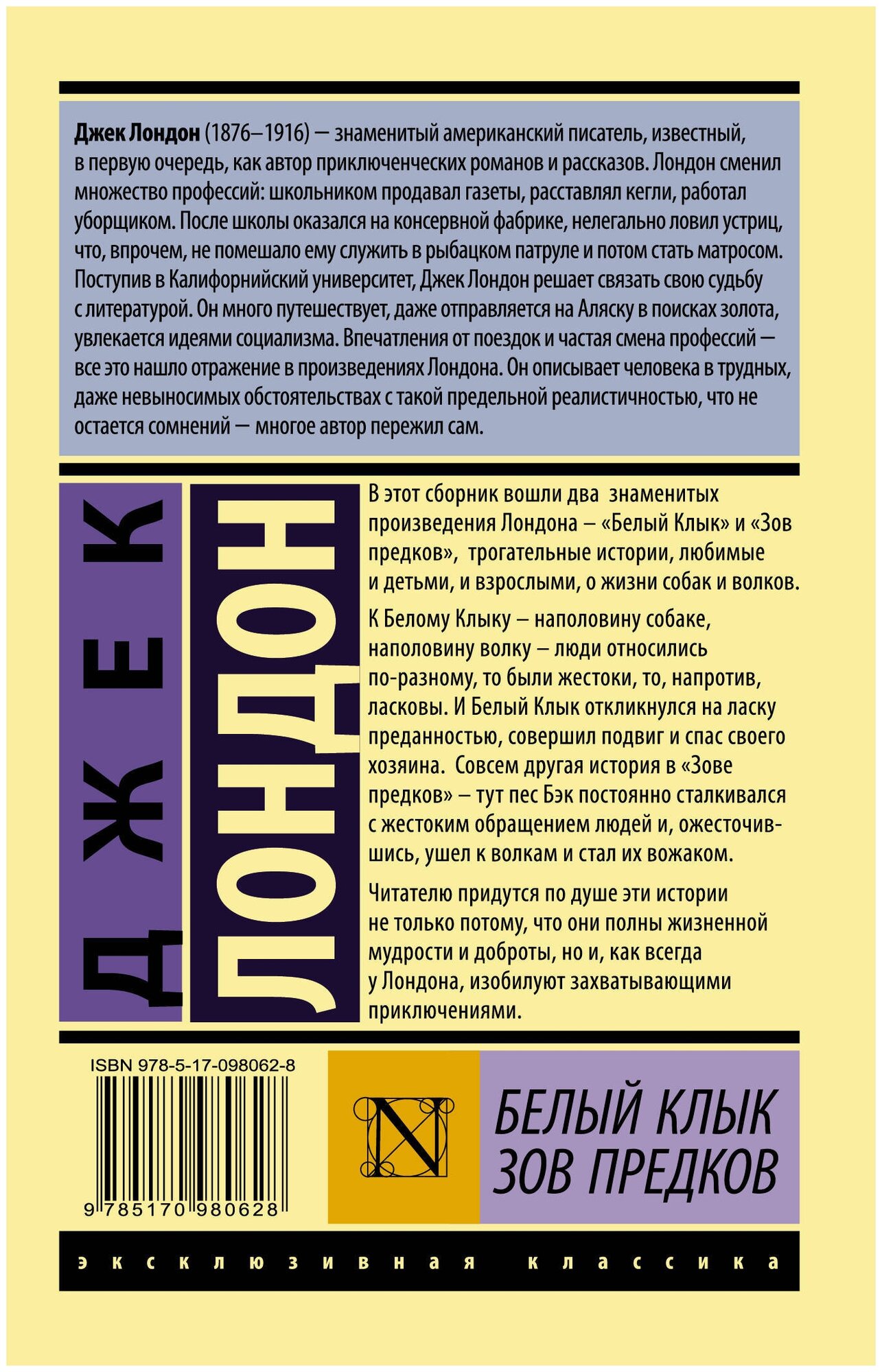 Джек Лондон (1876–1916) — знаменитый американский писатель, известный, в первую очередь, как автор приключенческих романов и рассказов. Лондон сменил множество профессий: школьником продавал газеты, расставлял кегли, работал уборщиком. После школы оказался на консервной фабрике, нелегально ловил устриц, что, впрочем, не помешало ему служить в рыбацком патруле и потом стать матросом. Поступив в Калифорнийский университет, Джек Лондон решает связать свою судьбу с литературой. Он много путешествует, даже отправляется на Аляску в поисках золота, увлекается идеями социализма. Впечатления от поездок и частая смена профессий — все это нашло отражение в произведениях Лондона. Он описывает человека в трудных, даже невыносимых обстоятельствах с такой предельной реалистичностью, что не остается сомнений — многое автор пережил сам.

ДЖЕК
ЛОНДОН

В этот сборник вошли два знаменитых произведения Лондона – «Белый Клык» и «Зов предков», трогательные истории, любимые и детьми, и взрослыми, о жизни собак и волков.

К Белому Клыку – наполовину собаке, наполовину волку – люди относились по-разному, то были жестоки, то, напротив, ласковы. И Белый Клык откликнулся на ласку преданностью, совершил подвиг и спас своего хозяина. Совсем другая история в «Зове предков» – тут пес Бэк постоянно сталкивался с жестоким обращением людей и, ожесточившись, ушел к волкам и стал их вожаком.

Читателю придутся по душе эти истории не только потому, что они полны жизненной мудрости и доброты, но и, как всегда у Лондона, изобилуют захватывающими приключениями.

ISBN 978-5-17-098062-8

9 785170 980628

N

БЕЛЫЙ КЛЫК
ЗОВ ПРЕДКОВ

эксклюзивная классика